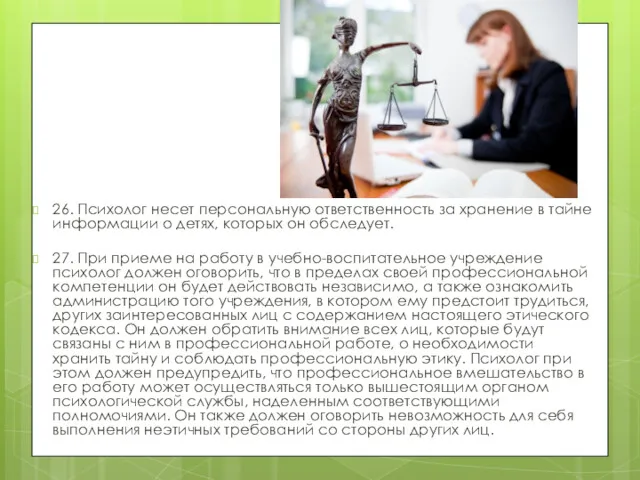 26. Психолог несет персональную ответственность за хранение в тайне информации о детях, которых он обследует.

27. При приеме на работу в учебно-воспитательное учреждение психолог должен оговорить, что в пределах своей профессиональной компетенции он будет действовать независимо, а также ознакомить администрацию того учреждения, в котором ему предстоит трудиться, других заинтересованных лиц с содержанием настоящего этического кодекса. Он должен обратить внимание всех лиц, которые будут связаны с ним в профессиональной работе, о необходимости хранить тайну и соблюдать профессиональную этику. Психолог при этом должен предупредить, что профессиональное вмешательство в его работу может осуществляться только вышестоящим органом психологической службы, наделенным соответствующими полномочиями. Он также должен оговорить невозможность для себя выполнения неэтичных требований со стороны других лиц.